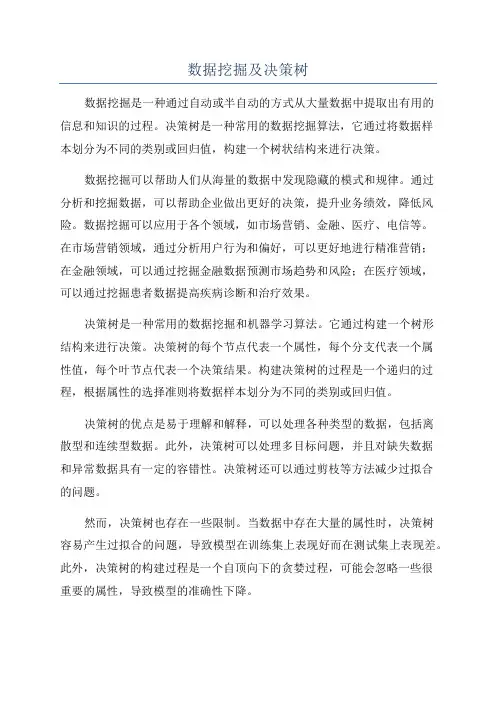 数据挖掘及决策树

数据挖掘是一种通过自动或半自动的方式从大量数据中提取出有用的信息和知识的过程。决策树是一种常用的数据挖掘算法，它通过将数据样本划分为不同的类别或回归值，构建一个树状结构来进行决策。

数据挖掘可以帮助人们从海量的数据中发现隐藏的模式和规律。通过分析和挖掘数据，可以帮助企业做出更好的决策，提升业务绩效，降低风险。数据挖掘可以应用于各个领域，如市场营销、金融、医疗、电信等。在市场营销领域，通过分析用户行为和偏好，可以更好地进行精准营销；在金融领域，可以通过挖掘金融数据预测市场趋势和风险；在医疗领域，可以通过挖掘患者数据提高疾病诊断和治疗效果。

决策树是一种常用的数据挖掘和机器学习算法。它通过构建一个树形结构来进行决策。决策树的每个节点代表一个属性，每个分支代表一个属性值，每个叶节点代表一个决策结果。构建决策树的过程是一个递归的过程，根据属性的选择准则将数据样本划分为不同的类别或回归值。

决策树的优点是易于理解和解释，可以处理各种类型的数据，包括离散型和连续型数据。此外，决策树可以处理多目标问题，并且对缺失数据和异常数据具有一定的容错性。决策树还可以通过剪枝等方法减少过拟合的问题。

然而，决策树也存在一些限制。当数据中存在大量的属性时，决策树容易产生过拟合的问题，导致模型在训练集上表现好而在测试集上表现差。此外，决策树的构建过程是一个自顶向下的贪婪过程，可能会忽略一些很重要的属性，导致模型的准确性下降。